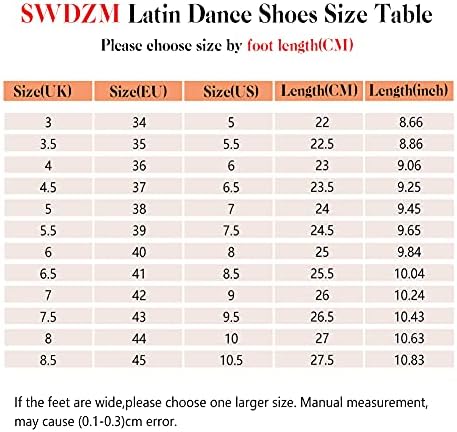 SWDZM Latin Dance Shoes Size Table

Please choose size by foot length(CM)

| Size(UK) | Size(EU) | Size(US) | Length(CM) | Length(inch) |
|---|---|---|---|---|
| 3 | 34 | 5 | 22 | 8.66 |
| 3.5 | 35 | 5.5 | 22.5 | 8.86 |
| 4 | 36 | 6 | 23 | 9.06 |
| 4.5 | 37 | 6.5 | 23.5 | 9.25 |
| 5 | 38 | 7 | 24 | 9.45 |
| 5.5 | 39 | 7.5 | 24.5 | 9.65 |
| 6 | 40 | 8 | 25 | 9.84 |
| 6.5 | 41 | 8.5 | 25.5 | 10.04 |
| 7 | 42 | 9 | 26 | 10.24 |
| 7.5 | 43 | 9.5 | 26.5 | 10.43 |
| 8 | 44 | 10 | 27 | 10.63 |
| 8.5 | 45 | 10.5 | 27.5 | 10.83 |

If the feet are wide,please choose one larger size. Manual measurement, may cause (0.1-0.3)cm error.